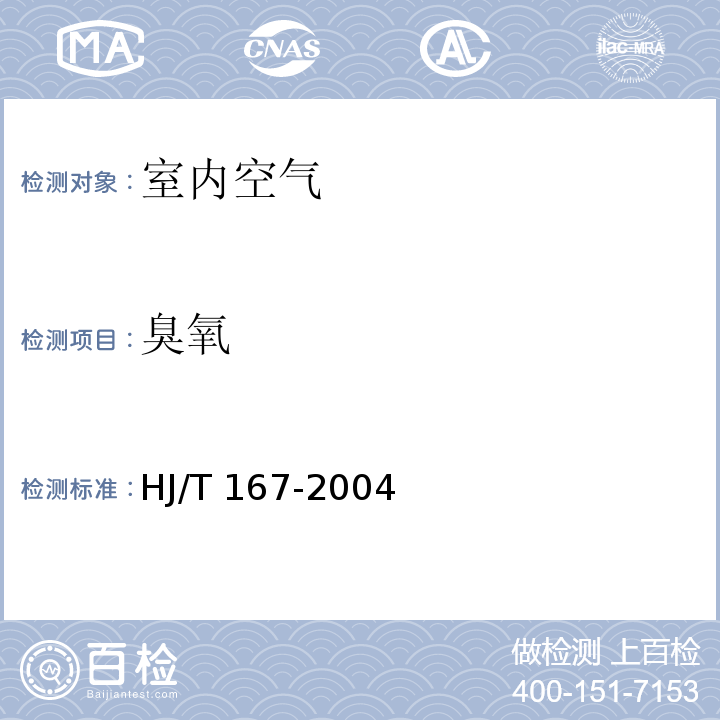 MA CNAS AL ilac-MRA

检测对象：室内空气

检测项目：臭氧

检测标准：HJ/T 167-2004

百检
Baijiantest.com

做检测 上百检
400-151-7153